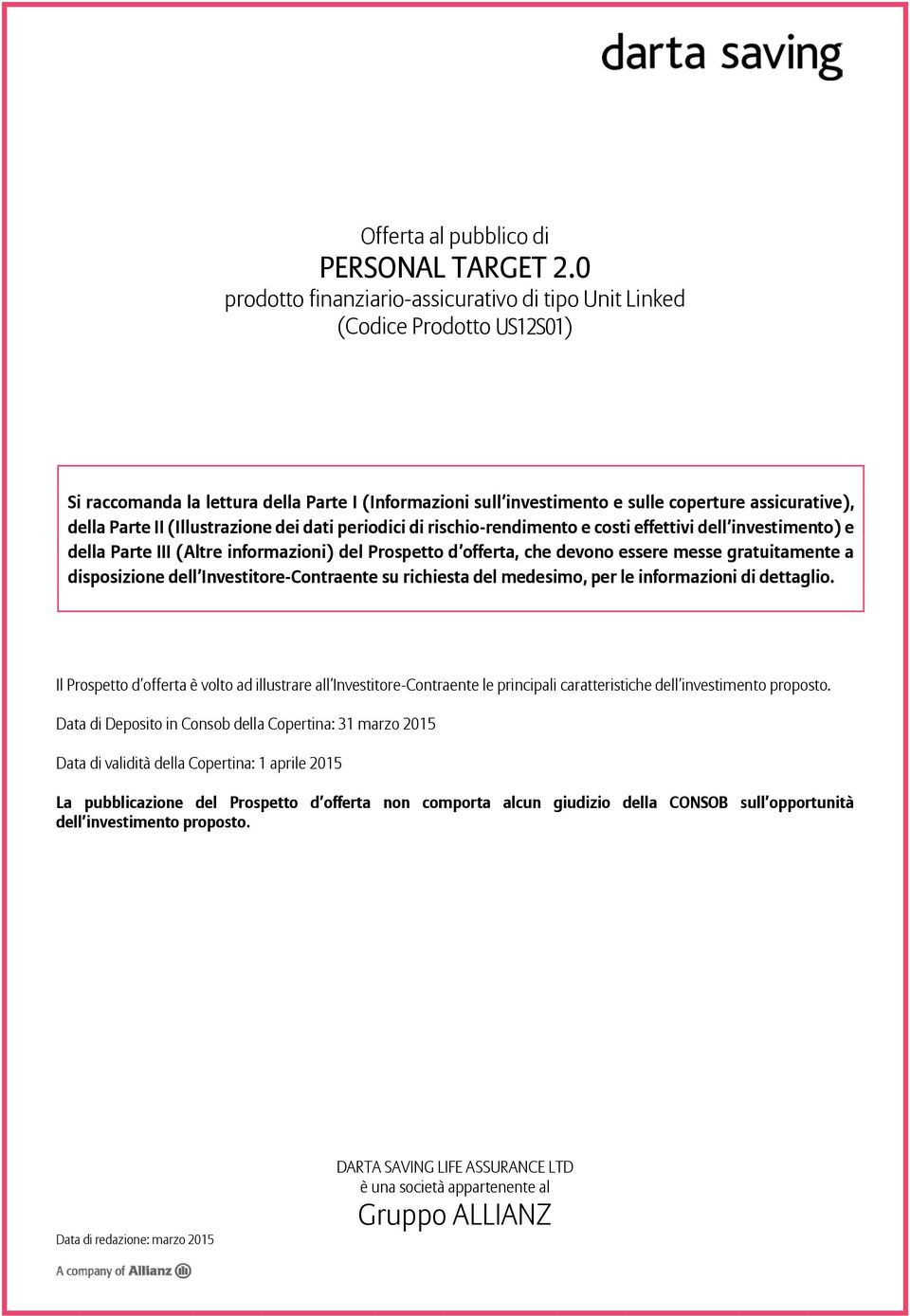 darta saving

Offerta al pubblico di
PERSONAL TARGET 2.0
prodotto finanziario-assicurativo di tipo Unit Linked
(Codice Prodotto US12S01)

Si raccomanda la lettura della Parte I (Informazioni sull'investimento e sulle coperture assicurative), della Parte II (Illustrazione dei dati periodici di rischio-rendimento e costi effettivi dell'investimento) e della Parte III (Altre informazioni) del Prospetto d'offerta, che devono essere messe gratuitamente a disposizione dell'Investitore-Contraente su richiesta del medesimo, per le informazioni di dettaglio.

Il Prospetto d'offerta è volto ad illustrare all'Investitore-Contraente le principali caratteristiche dell'investimento proposto.

Data di Deposito in Consob della Copertina: 31 marzo 2015

Data di validità della Copertina: 1 aprile 2015

La pubblicazione del Prospetto d'offerta non comporta alcun giudizio della CONSOB sull'opportunità dell'investimento proposto.

DARTA SAVING LIFE ASSURANCE LTD
è una società appartenente al
Gruppo ALLIANZ

Data di redazione: marzo 2015

A company of Allianz